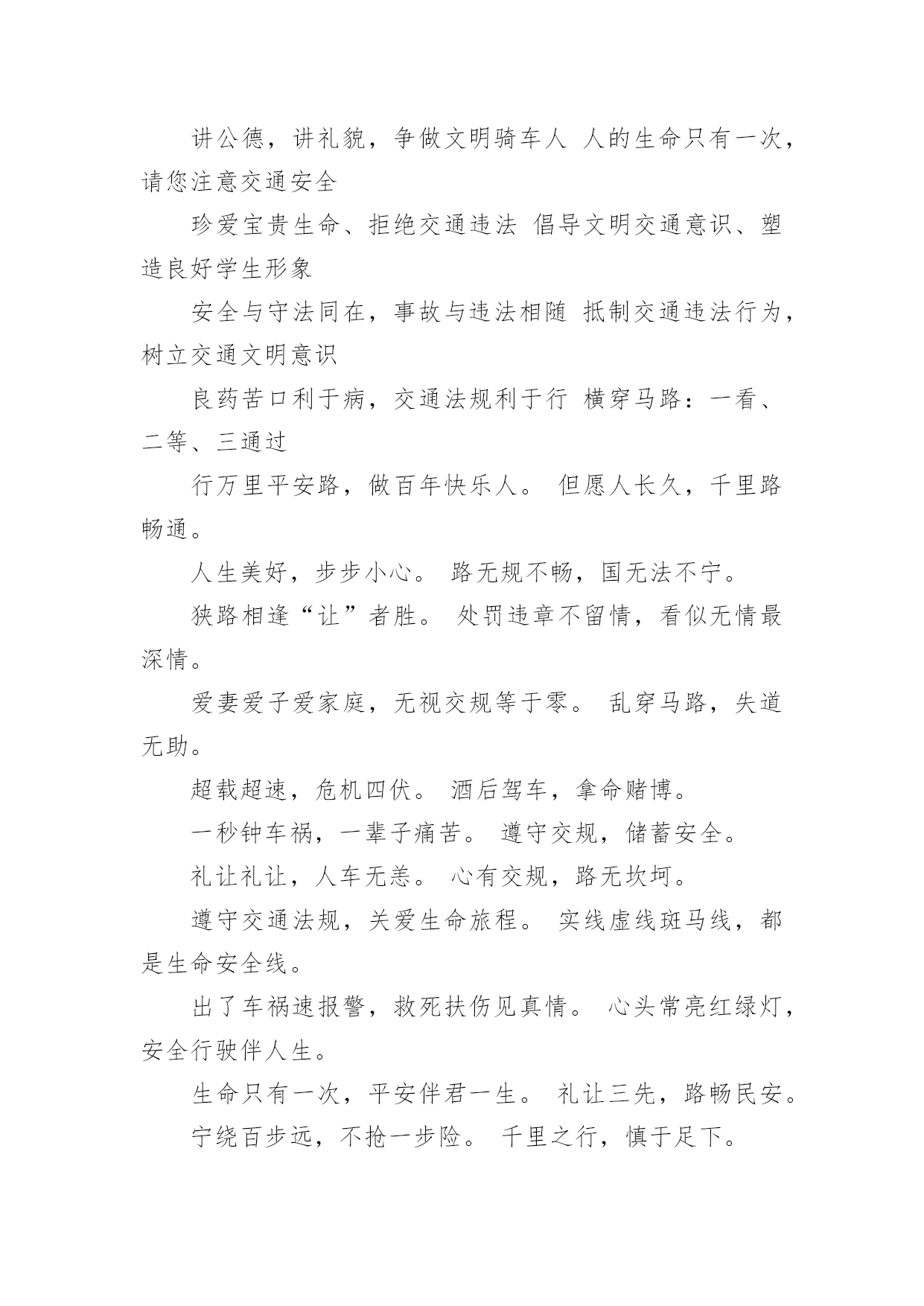 讲公德，讲礼貌，争做文明骑车人 人的生命只有一次，请您注意交通安全

珍爱宝贵生命、拒绝交通违法 倡导文明交通意识、塑造良好学生形象

安全与守法同在，事故与违法相随 抵制交通违法行为，树立交通文明意识

良药苦口利于病，交通法规利于行 横穿马路：一看、二等、三通过

行万里平安路，做百年快乐人。 但愿人长久，千里路畅通。

人生美好，步步小心。 路无规不畅，国无法不宁。

狭路相逢“让”者胜。 处罚违章不留情，看似无情最深情。

爱妻爱子爱家庭，无视交规等于零。 乱穿马路，失道无助。

超载超速，危机四伏。 酒后驾车，拿命赌博。

一秒钟车祸，一辈子痛苦。 遵守交规，储蓄安全。

礼让礼让，人车无恙。 心有交规，路无坎坷。

遵守交通法规，关爱生命旅程。 实线虚线斑马线，都是生命安全线。

出了车祸速报警，救死扶伤见真情。 心头常亮红绿灯，安全行驶伴人生。

生命只有一次，平安伴君一生。 礼让三先，路畅民安。

宁绕百步远，不抢一步险。 千里之行，慎于足下。